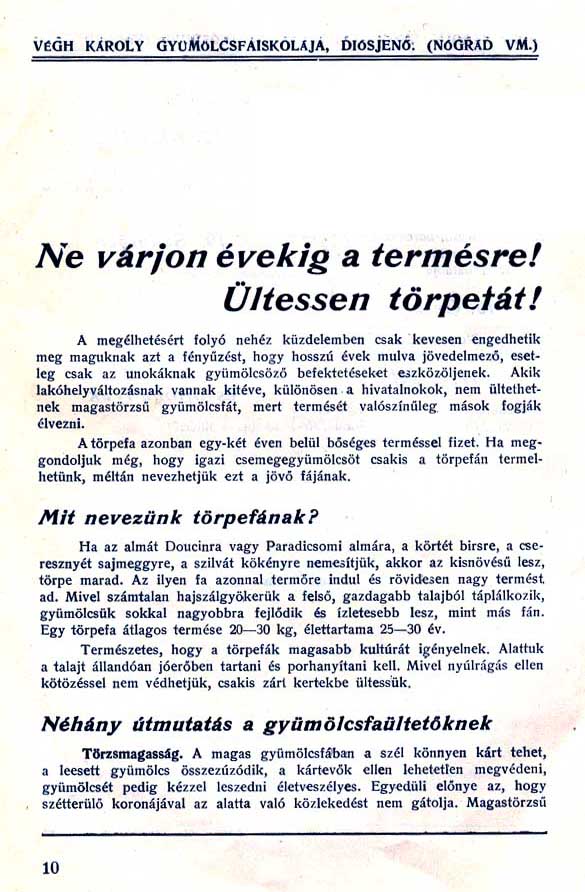 VÉGH KÁROLY GYÜMÖLCSFAISKOLÁJA, DIÓSJENŐ. (NÓGRÁD VM.)

Ne várjon évekig a termésre! Ültessen törpefát!

A megélhetésért folyó nehéz küzdelemben csak kevesen engedhetik meg maguknak azt a fényűzést, hogy hosszú évek mulva jövedelmező, esetleg csak az unokáknak gyümölcsöző befektetéseket eszközöljenek. Akik lakóhelyváltozásnak vannak kitéve, különösen a hivatalnokok, nem ültethetnek magastörzsű gyümölcsfát, mert termését valószínűleg mások fogják élvezni.

A törpefa azonban egy-két éven belül bőséges terméssel fizet. Ha meggondoljuk még, hogy igazi csemegegyümölcsöt csakis a törpefán termelhetünk, méltán nevezhetjük ezt a jövő fájának.

Mit nevezünk törpefának?

Ha az almát Doucinra vagy Paradicsomi almára, a körtét birsre, a cseresznyét sajmeggyre, a szilvát kökényre nemesítjük, akkor az kisnövésű lesz, törpe marad. Az ilyen fa azonnal termőre indul és rövidesen nagy termést ad. Mivel számtalan hajszálgyökerük a felső, gazdagabb talajból táplálkozik, gyümölcsük sokkal nagyobbra fejlődik és ízletesebb lesz, mint más fán. Egy törpefa átlagos termése 20—30 kg, élettartama 25—30 év.

Természetes, hogy a törpefák magasabb kultúrát igényelnek. Alattuk a talajt állandóan jóerőben tartani és porhanyítani kell. Mivel nyúlrágás ellen kötözéssel nem védhetjük, csakis zárt kertekbe ültessük.

Néhány útmutatás a gyümölcsfaültetőknek

Törzsmagasság. A magas gyümölcsfában a szél könnyen kárt tehet, a leesett gyümölcs összezúzódik, a kártevők ellen lehetetlen megvédeni, gyümölcsét pedig kézzel leszedni életveszélyes. Egyedüli előnye az, hogy szétterülő koronájával az alatta való közlekedést nem gátolja. Magastörzsű

10